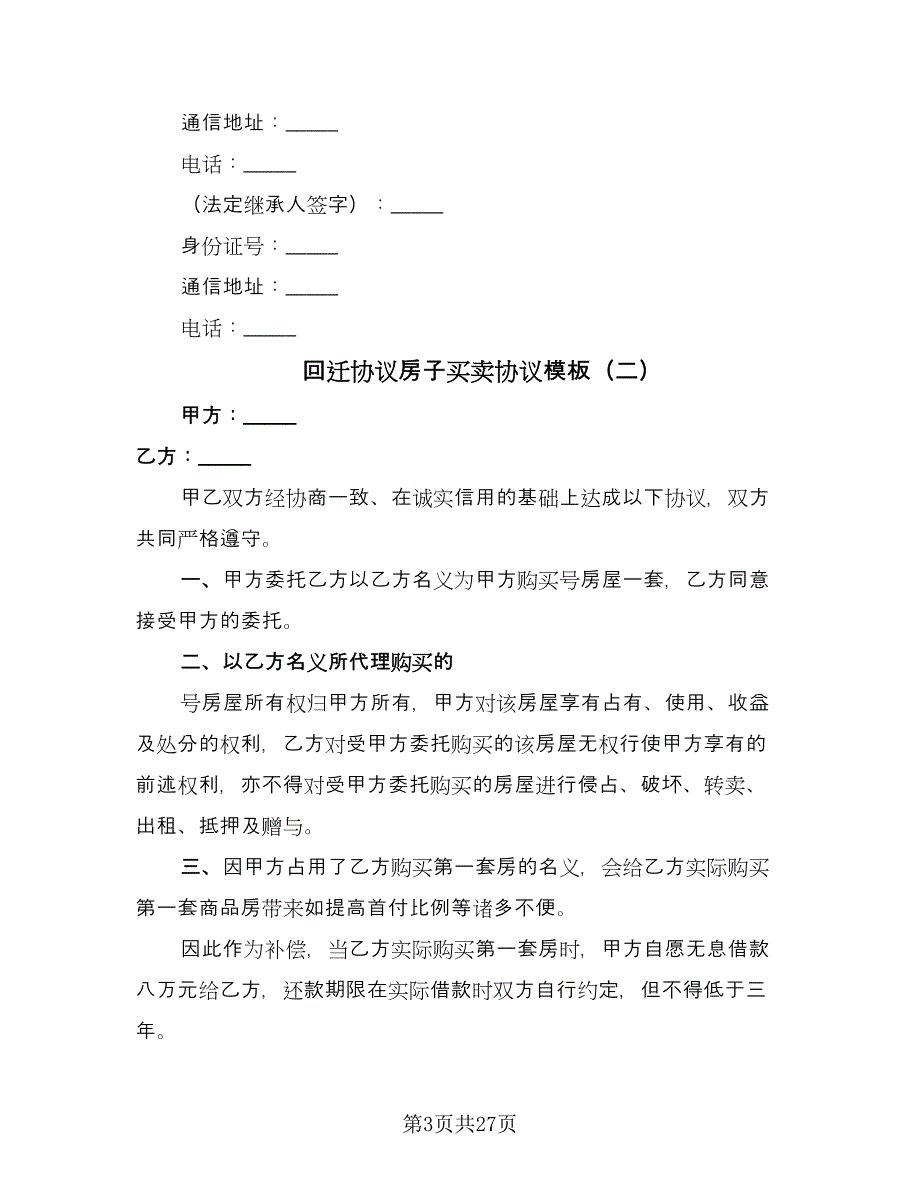 通信地址：_____

电话：_____

（法定继承人签字）：_____

身份证号：_____

通信地址：_____

电话：_____

回迁协议房子买卖协议模板（二）

甲方：_____

乙方：_____

甲乙双方经协商一致、在诚实信用的基础上达成以下协议，双方共同严格遵守。

一、甲方委托乙方以乙方名义为甲方购买号房屋一套，乙方同意接受甲方的委托。

二、以乙方名义所代理购买的

号房屋所有权归甲方所有，甲方对该房屋享有占有、使用、收益及处分的权利，乙方对受甲方委托购买的该房屋无权行使甲方享有的前述权利，亦不得对受甲方委托购买的房屋进行侵占、破坏、转卖、出租、抵押及赠与。

三、因甲方占用了乙方购买第一套房的名义，会给乙方实际购买第一套商品房带来如提高首付比例等诸多不便。

因此作为补偿，当乙方实际购买第一套房时，甲方自愿无息借款八万元给乙方，还款期限在实际借款时双方自行约定，但不得低于三年。

第3页共27页